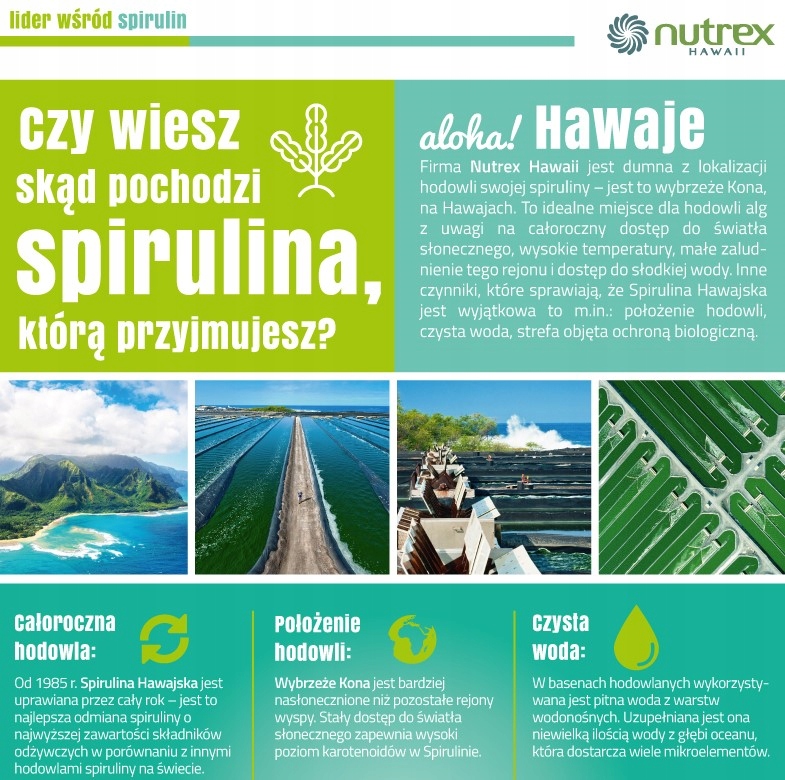 lider wśród spirulin

nutrex HAWAII

Czy wiesz skąd pochodzi spirulina, którą przyjmujesz?

aloha! Hawaje

Firma Nutrex Hawaii jest dumna z lokalizacji hodowli swojej spiruliny – jest to wybrzeże Kona, na Hawajach. To idealne miejsce dla hodowli alg z uwagi na całoroczny dostęp do światła słonecznego, wysokie temperatury, małe zaludnienie tego rejonu i dostęp do słodkiej wody. Inne czynniki, które sprawiają, że Spirulina Hawajska jest wyjątkowa to m.in.: położenie hodowli, czysta woda, strefa objęta ochroną biologiczną.

Całoroczna hodowla:

Od 1985 r. Spirulina Hawajska jest uprawiana przez cały rok – jest to najlepsza odmiana spiruliny o najwyższej zawartości składników odżywczych w porównaniu z innymi hodowlami spiruliny na świecie.

Położenie hodowli:

Wybrzeże Kona jest bardziej nasłonecznione niż pozostałe rejony wyspy. Stały dostęp do światła słonecznego zapewnia wysoki poziom karotenoidów w Spirulinie.

Czysta woda:

W basenach hodowlanych wykorzystywana jest pitna woda z warstw wodonośnych. Uzupełniana jest ona niewielką ilością wody z głębi oceanu, która dostarcza wiele mikroelementów.